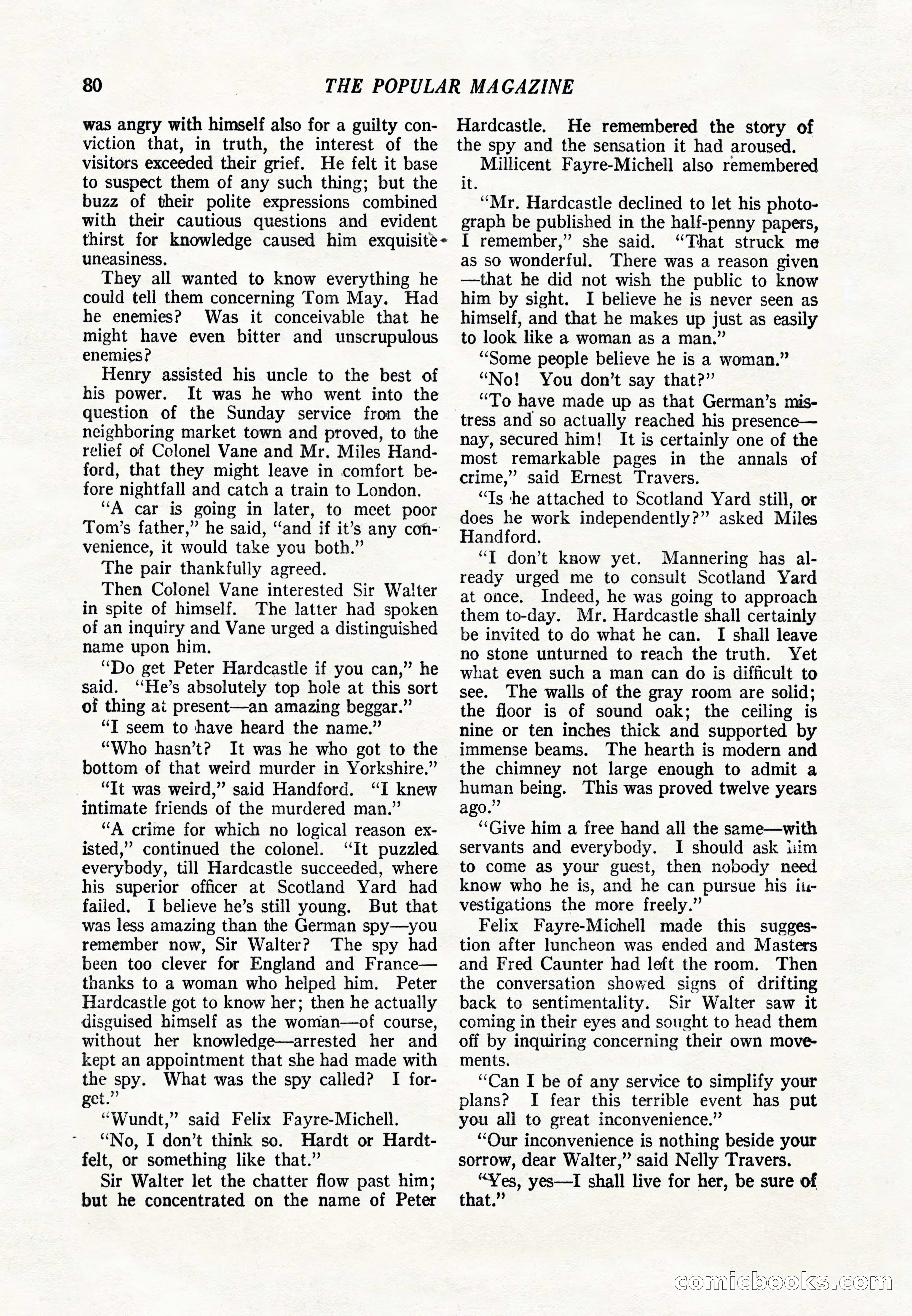 80 THE POPULAR MAGAZINE

was angry with himself also for a guilty conviction that, in truth, the interest of the visitors exceeded their grief. He felt it base to suspect them of any such thing; but the buzz of their polite expressions combined with their cautious questions and evident thirst for knowledge caused him exquisite uneasiness.

They all wanted to know everything he could tell them concerning Tom May. Had he enemies? Was it conceivable that he might have even bitter and unscrupulous enemies?

Henry assisted his uncle to the best of his power. It was he who went into the question of the Sunday service from the neighboring market town and proved, to the relief of Colonel Vane and Mr. Miles Handford, that they might leave in comfort before nightfall and catch a train to London.

"A car is going in later, to meet poor Tom's father," he said, "and if it's any convenience, it would take you both."

The pair thankfully agreed.

Then Colonel Vane interested Sir Walter in spite of himself. The latter had spoken of an inquiry and Vane urged a distinguished name upon him.

"Do get Peter Hardcastle if you can," he said. "He's absolutely top hole at this sort of thing at present—an amazing beggar."

"I seem to have heard the name."

"Who hasn't? It was he who got to the bottom of that weird murder in Yorkshire."

"It was weird," said Handford. "I knew intimate friends of the murdered man."

"A crime for which no logical reason existed," continued the colonel. "It puzzled everybody, till Hardcastle succeeded, where his superior officer at Scotland Yard had failed. I believe he's still young. But that was less amazing than the German spy—you remember now, Sir Walter? The spy had been too clever for England and France—thanks to a woman who helped him. Peter Hardcastle got to know her; then he actually disguised himself as the woman—of course, without her knowledge—arrested her and kept an appointment that she had made with the spy. What was the spy called? I forget."

"Wundt," said Felix Fayre-Michell.

"No, I don't think so. Hardt or Hardtfelt, or something like that."

Sir Walter let the chatter flow past him; but he concentrated on the name of Peter Hardcastle. He remembered the story of the spy and the sensation it had aroused.

Millicent Fayre-Michell also remembered it.

"Mr. Hardcastle declined to let his photograph be published in the half-penny papers, I remember," she said. "That struck me as so wonderful. There was a reason given—that he did not wish the public to know him by sight. I believe he is never seen as himself, and that he makes up just as easily to look like a woman as a man."

"Some people believe he is a woman."

"No! You don't say that?"

"To have made up as that German's mistress and so actually reached his presence—nay, secured him! It is certainly one of the most remarkable pages in the annals of crime," said Ernest Travers.

"Is he attached to Scotland Yard still, or does he work independently?" asked Miles Handford.

"I don't know yet. Mannering has already urged me to consult Scotland Yard at once. Indeed, he was going to approach them to-day. Mr. Hardcastle shall certainly be invited to do what he can. I shall leave no stone unturned to reach the truth. Yet what even such a man can do is difficult to see. The walls of the gray room are solid; the floor is of sound oak; the ceiling is nine or ten inches thick and supported by immense beams. The hearth is modern and the chimney not large enough to admit a human being. This was proved twelve years ago."

"Give him a free hand all the same—with servants and everybody. I should ask him to come as your guest, then nobody need know who he is, and he can pursue his investigations the more freely."

Felix Fayre-Michell made this suggestion after luncheon was ended and Masters and Fred Caunter had left the room. Then the conversation showed signs of drifting back to sentimentality. Sir Walter saw it coming in their eyes and sought to head them off by inquiring concerning their own movements.

"Can I be of any service to simplify your plans? I fear this terrible event has put you all to great inconvenience."

"Our inconvenience is nothing beside your sorrow, dear Walter," said Nelly Travers.

"Yes, yes—I shall live for her, be sure of that."

comicbooks.com